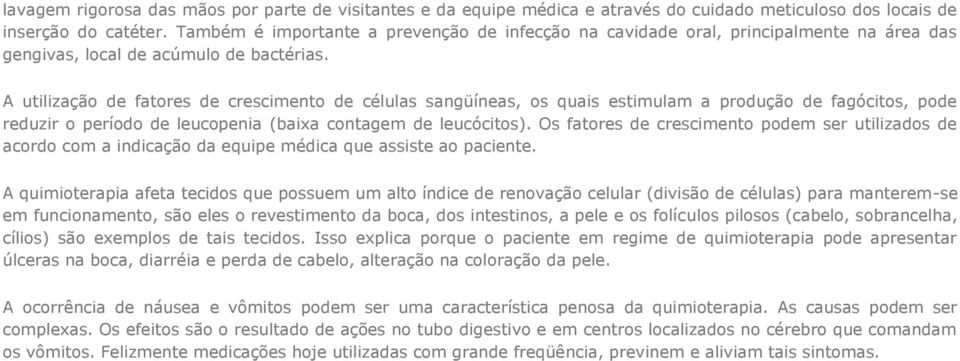 lavagem rigorosa das mãos por parte de visitantes e da equipe médica e através do cuidado meticuloso dos locais de inserção do catéter. Também é importante a prevenção de infecção na cavidade oral, principalmente na área das gengivas, local de acúmulo de bactérias.

A utilização de fatores de crescimento de células sangüíneas, os quais estimulam a produção de fagócitos, pode reduzir o período de leucopenia (baixa contagem de leucócitos). Os fatores de crescimento podem ser utilizados de acordo com a indicação da equipe médica que assiste ao paciente.

A quimioterapia afeta tecidos que possuem um alto índice de renovação celular (divisão de células) para manterem-se em funcionamento, são eles o revestimento da boca, dos intestinos, a pele e os folículos pilosos (cabelo, sobrancelha, cílios) são exemplos de tais tecidos. Isso explica porque o paciente em regime de quimioterapia pode apresentar úlceras na boca, diarréia e perda de cabelo, alteração na coloração da pele.

A ocorrência de náusea e vômitos podem ser uma característica penosa da quimioterapia. As causas podem ser complexas. Os efeitos são o resultado de ações no tubo digestivo e em centros localizados no cérebro que comandam os vômitos. Felizmente medicações hoje utilizadas com grande freqüência, previnem e aliviam tais sintomas.